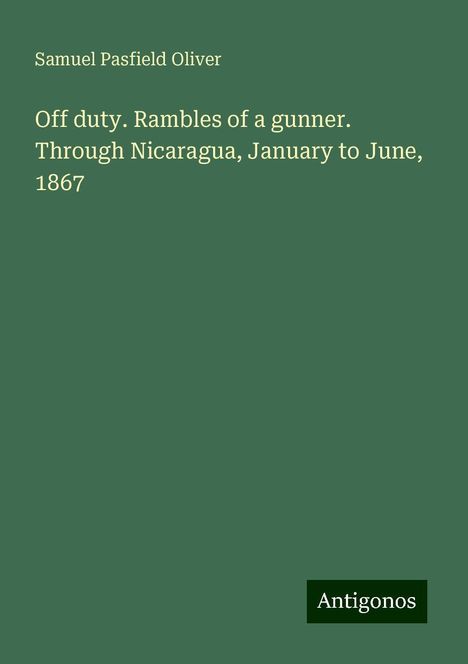 Samuel Pasfield Oliver

Off duty. Rambles of a gunner. Through Nicaragua, January to June, 1867

Antigonos